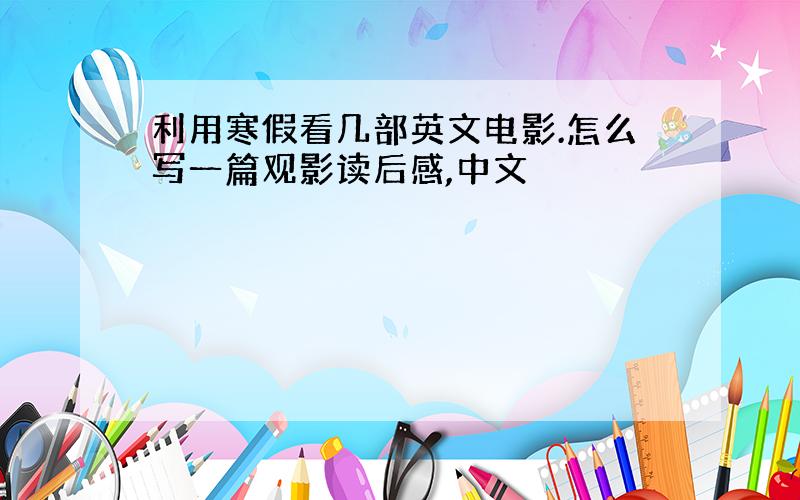 利用寒假看几部英文电影.怎么写一篇观影读后感,中文